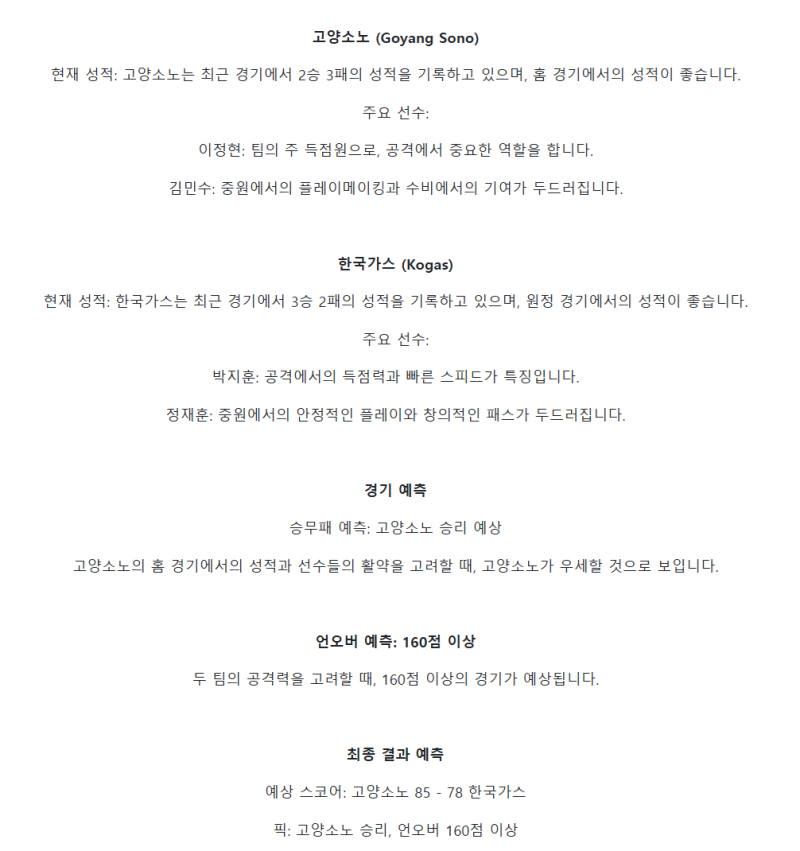 고양소노 (Goyang Sono)

현재 성적: 고양소노는 최근 경기에서 2승 3패의 성적을 기록하고 있으며, 홈 경기에서의 성적이 좋습니다.

주요 선수:

이정현: 팀의 주 득점원으로, 공격에서 중요한 역할을 합니다.

김민수: 중원에서의 플레이메이킹과 수비에서의 기여가 두드러집니다.

한국가스 (Kogas)

현재 성적: 한국가스는 최근 경기에서 3승 2패의 성적을 기록하고 있으며, 원정 경기에서의 성적이 좋습니다.

주요 선수:

박지훈: 공격에서의 득점력과 빠른 스피드가 특징입니다.

정재훈: 중원에서의 안정적인 플레이와 창의적인 패스가 두드러집니다.

경기 예측

승무패 예측: 고양소노 승리 예상

고양소노의 홈 경기에서의 성적과 선수들의 활약을 고려할 때, 고양소노가 우세할 것으로 보입니다.

언오버 예측: 160점 이상

두 팀의 공격력을 고려할 때, 160점 이상의 경기가 예상됩니다.

최종 결과 예측

예상 스코어: 고양소노 85 - 78 한국가스

픽: 고양소노 승리, 언오버 160점 이상